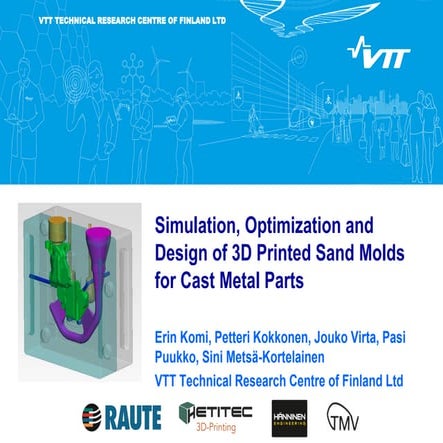 VTT TECHNICAL RESEARCH CENTRE OF FINLAND LTD

VTT

Simulation, Optimization and Design of 3D Printed Sand Molds for Cast Metal Parts

Erin Komi, Petteri Kokkonen, Jouko Virta, Pasi Puukko, Sini Metsä-Kortelainen

VTT Technical Research Centre of Finland Ltd

RAUTE

HETITEC 3D-Printing

HÄNNINEN ENGINEERING

TMV